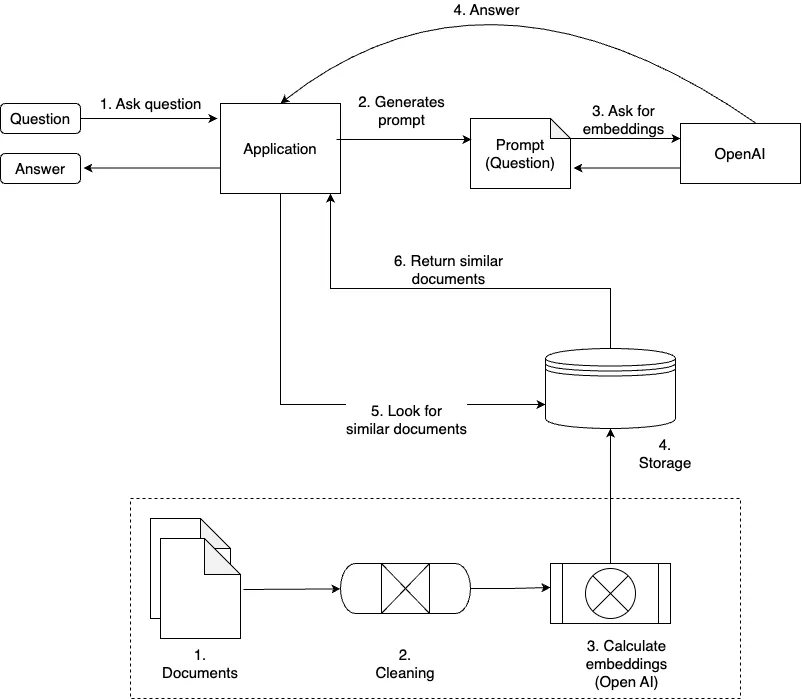 4. Answer

Question

1. Ask question

Application

2. Generates prompt

Prompt (Question)

3. Ask for embeddings

OpenAI

Answer

6. Return similar documents

5. Look for similar documents

4. Storage

1. Documents

2. Cleaning

3. Calculate embeddings (Open AI)